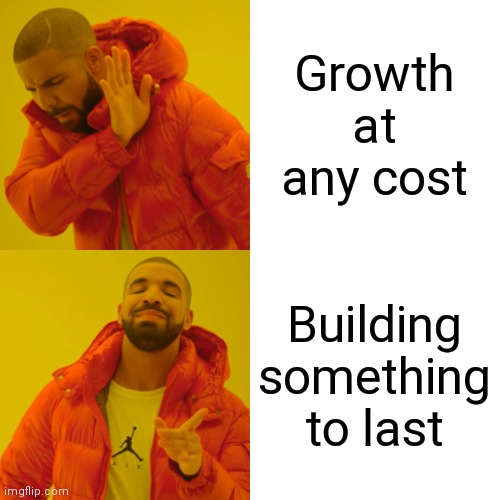 Growth at any cost

Building something to last

AIR

imgflip.com